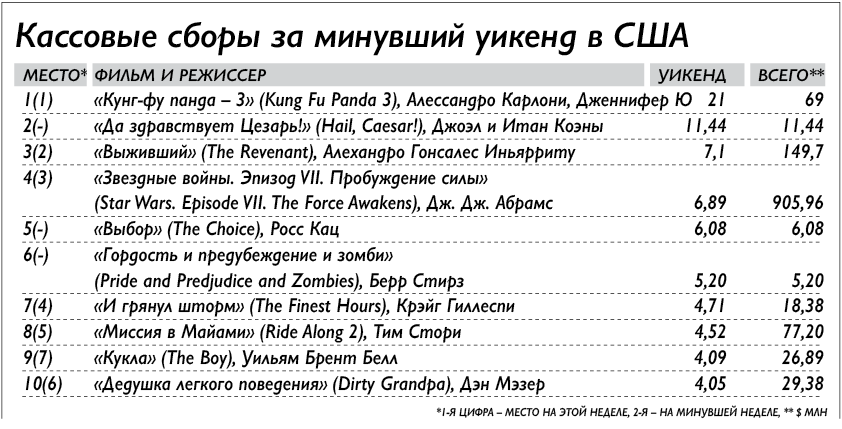 Кассовые сборы за минувший уикенд в США

| МЕСТО* | ФИЛЬМ И РЕЖИССЕР | УИКЕНД | ВСЕГО** |
|---|---|---|---|
| 1(1) | «Кунг-фу панда – 3» (Kung Fu Panda 3), Алессандро Карлони, Дженнифер Ю | 21 | 69 |
| 2(-) | «Да здравствует Цезарь!» (Hail, Caesar!), Джоэл и Итан Коэны | 11,44 | 11,44 |
| 3(2) | «Выживший» (The Revenant), Алехандро Гонсалес Иньярриту | 7,1 | 149,7 |
| 4(3) | «Звездные войны. Эпизод VII. Пробуждение силы» (Star Wars. Episode VII. The Force Awakens), Дж. Дж. Абрамс | 6,89 | 905,96 |
| 5(-) | «Выбор» (The Choice), Росс Кац | 6,08 | 6,08 |
| 6(-) | «Гордость и предубеждение и зомби» (Pride and Predjudice and Zombies), Берр Стирз | 5,20 | 5,20 |
| 7(4) | «И грянул шторм» (The Finest Hours), Крэйг Гиллеспи | 4,71 | 18,38 |
| 8(5) | «Миссия в Майами» (Ride Along 2), Тим Стори | 4,52 | 77,20 |
| 9(7) | «Кукла» (The Boy), Уильям Брент Белл | 4,09 | 26,89 |
| 10(6) | «Дедушка легкого поведения» (Dirty Grandpa), Дэн Мэзер | 4,05 | 29,38 |

*1-Я ЦИФРА – МЕСТО НА ЭТОЙ НЕДЕЛЕ, 2-Я – НА МИНУВШЕЙ НЕДЕЛЕ, ** $ МЛН